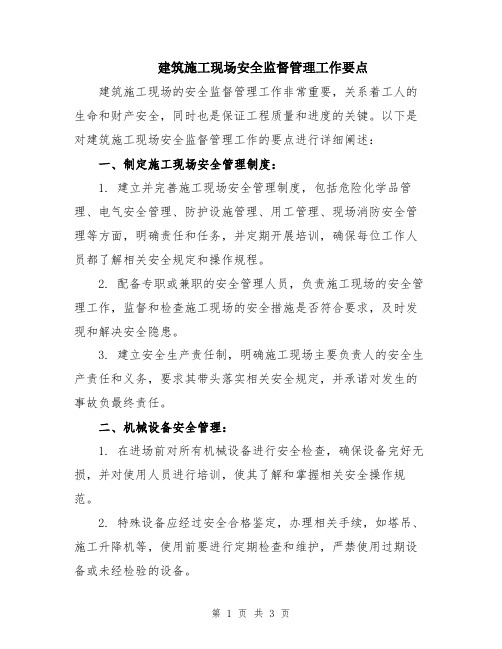 建筑施工现场安全监督管理工作要点

建筑施工现场的安全监督管理工作非常重要，关系着工人的生命和财产安全，同时也是保证工程质量和进度的关键。以下是对建筑施工现场安全监督管理工作的要点进行详细阐述：

一、制定施工现场安全管理制度：

1. 建立并完善施工现场安全管理制度，包括危险化学品管理、电气安全管理、防护设施管理、用工管理、现场消防安全管理等方面，明确责任和任务，并定期开展培训，确保每位工作人员都了解相关安全规定和操作规程。

2. 配备专职或兼职的安全管理人员，负责施工现场的安全管理工作，监督和检查施工现场的安全措施是否符合要求，及时发现和解决安全隐患。

3. 建立安全生产责任制，明确施工现场主要负责人的安全生产责任和义务，要求其带头落实相关安全规定，并承诺对发生的事故负最终责任。

二、机械设备安全管理：

1. 在进场前对所有机械设备进行安全检查，确保设备完好无损，并对使用人员进行培训，使其了解和掌握相关安全操作规范。

2. 特殊设备应经过安全合格鉴定，办理相关手续，如塔吊、施工升降机等，使用前要进行定期检查和维护，严禁使用过期设备或未经检验的设备。

第 1 页 共 3 页